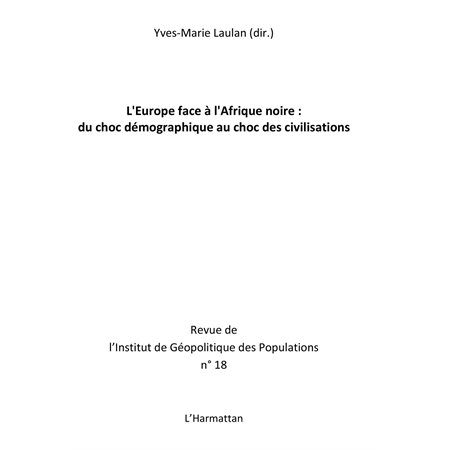 Yves-Marie Laulan (dir.)

L'Europe face à l'Afrique noire : du choc démographique au choc des civilisations

Revue de l'Institut de Géopolitique des Populations n° 18

L'Harmattan